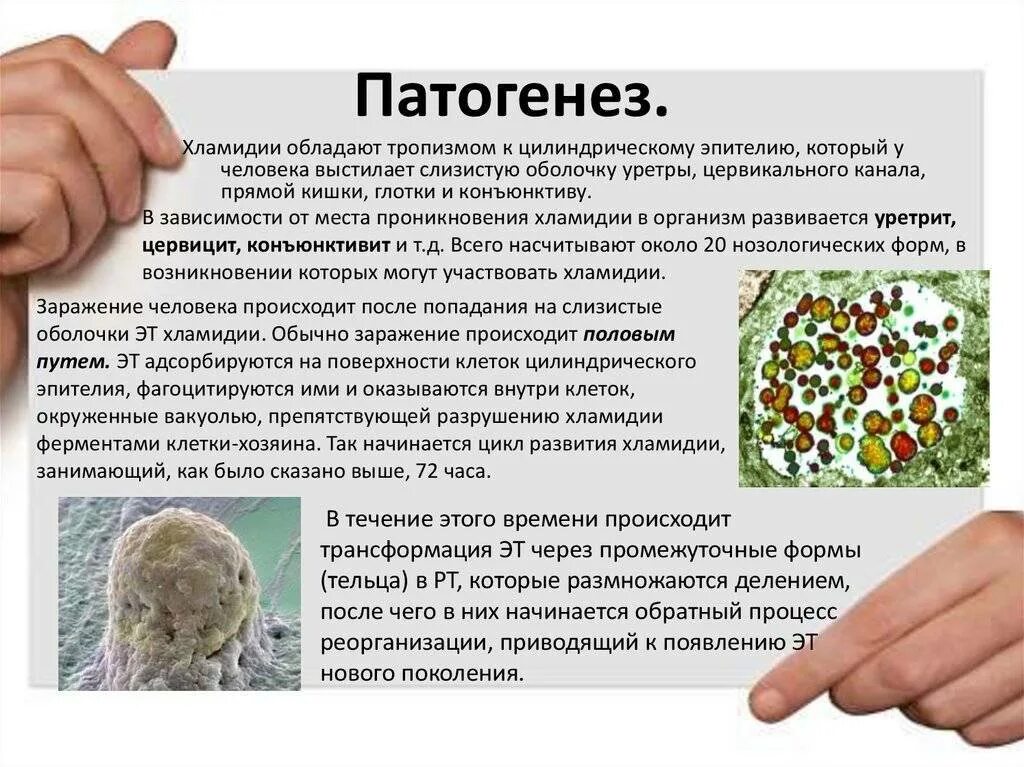 Патогенез.

Хламидии обладают тропизмом к цилиндрическому эпителию, который у человека выстилает слизистую оболочку уретры, цервикального канала, прямой кишки, глотки и конъюнктиву.

В зависимости от места проникновения хламидии в организм развивается уретрит, цервицит, конъюнктивит и т.д. Всего насчитывают около 20 нозологических форм, в возникновении которых могут участвовать хламидии.

Заражение человека происходит после попадания на слизистые оболочки ЭТ хламидии. Обычно заражение происходит половым путем. ЭТ адсорбируются на поверхности клеток цилиндрического эпителия, фагоцитируются ими и оказываются внутри клеток, окруженные вакуолью, препятствующей разрушению хламидии ферментами клетки-хозяина. Так начинается цикл развития хламидии, занимающий, как было сказано выше, 72 часа.

В течение этого времени происходит трансформация ЭТ через промежуточные формы (тельца) в РТ, которые размножаются делением, после чего в них начинается обратный процесс реорганизации, приводящий к появлению ЭТ нового поколения.